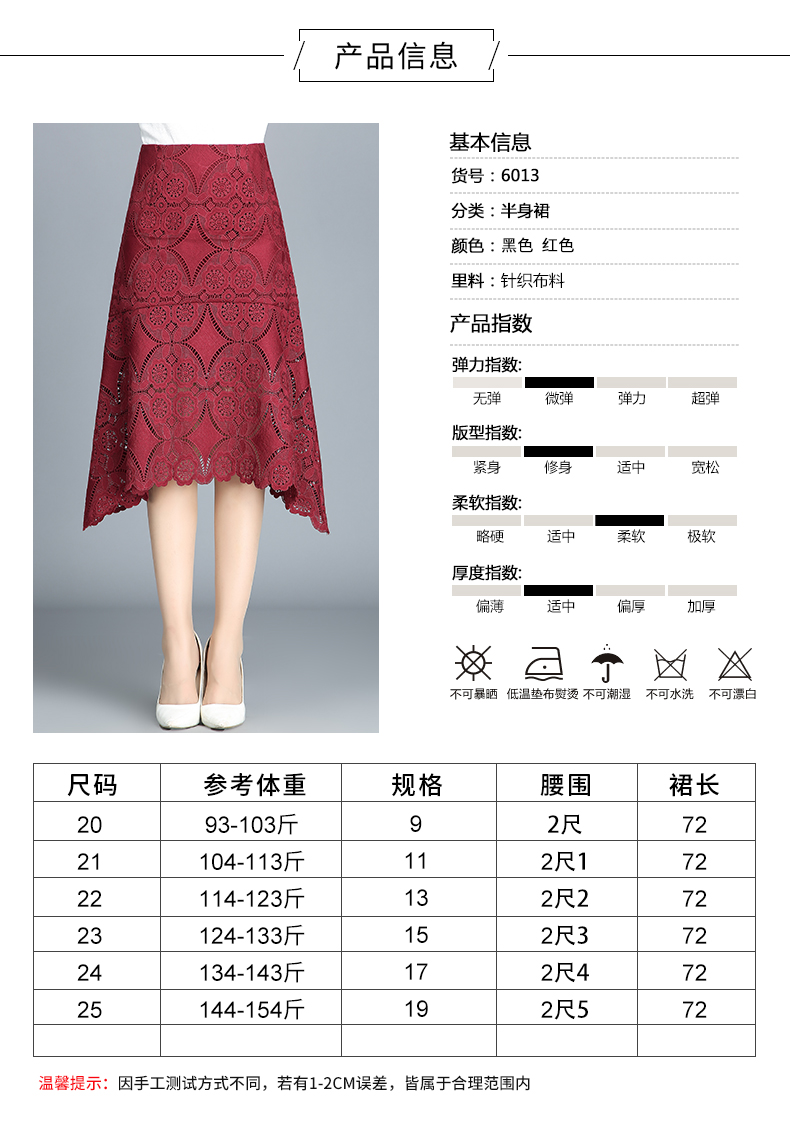 产品信息

基本信息

货号：6013

分类：半身裙

颜色：黑色 红色

里料：针织布料

产品指数

弹力指数:

无弹 微弹 弹力 超弹

版型指数:

紧身 修身 适中 宽松

柔软指数:

略硬 适中 柔软 极软

厚度指数:

偏薄 适中 偏厚 加厚

不可暴晒 低温垫布熨烫 不可潮湿 不可水洗 不可漂白

| 尺码 | 参考体重 | 规格 | 腰围 | 裙长 |
|---|---|---|---|---|
| 20 | 93-103斤 | 9 | 2尺 | 72 |
| 21 | 104-113斤 | 11 | 2尺1 | 72 |
| 22 | 114-123斤 | 13 | 2尺2 | 72 |
| 23 | 124-133斤 | 15 | 2尺3 | 72 |
| 24 | 134-143斤 | 17 | 2尺4 | 72 |
| 25 | 144-154斤 | 19 | 2尺5 | 72 |
| | | | | |

温馨提示：因手工测试方式不同，若有1-2CM误差，皆属于合理范围内